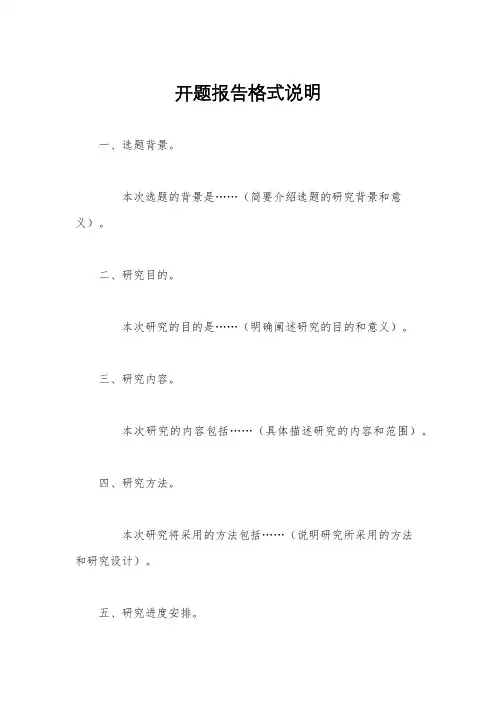 开题报告格式说明

一、选题背景。

本次选题的背景是……（简要介绍选题的研究背景和意义）。

二、研究目的。

本次研究的目的是……（明确阐述研究的目的和意义）。

三、研究内容。

本次研究的内容包括……（具体描述研究的内容和范围）。

四、研究方法。

本次研究将采用的方法包括……（说明研究所采用的方法和研究设计）。

五、研究进度安排。